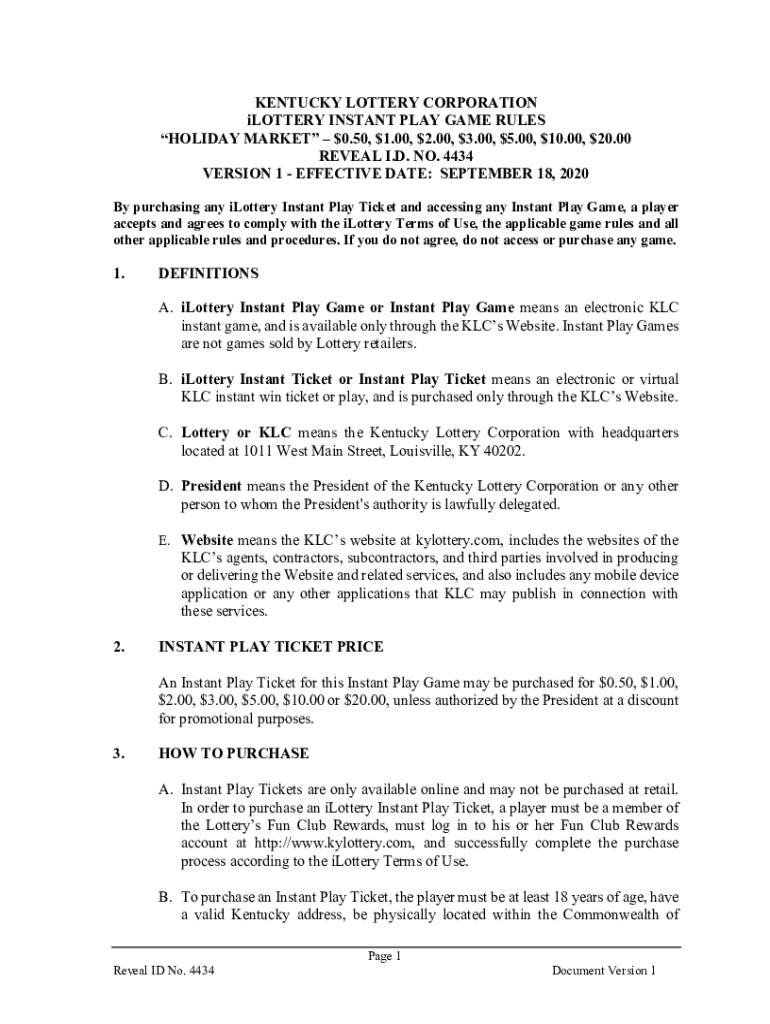 KENTUCKY LOTTERY CORPORATION
iLOTTERY INSTANT PLAY GAME RULES
“HOLIDAY MARKET” – \$0.50, \$1.00, \$2.00, \$3.00, \$5.00, \$10.00, \$20.00
REVEAL I.D. NO. 4434
VERSION 1 - EFFECTIVE DATE: SEPTEMBER 18, 2020

By purchasing any iLottery Instant Play Ticket and accessing any Instant Play Game, a player accepts and agrees to comply with the iLottery Terms of Use, the applicable game rules and all other applicable rules and procedures. If you do not agree, do not access or purchase any game.

1. DEFINITIONS

A. iLottery Instant Play Game or Instant Play Game means an electronic KLC instant game, and is available only through the KLC’s Website. Instant Play Games are not games sold by Lottery retailers.

B. iLottery Instant Ticket or Instant Play Ticket means an electronic or virtual KLC instant win ticket or play, and is purchased only through the KLC’s Website.

C. Lottery or KLC means the Kentucky Lottery Corporation with headquarters located at 1011 West Main Street, Louisville, KY 40202.

D. President means the President of the Kentucky Lottery Corporation or any other person to whom the President's authority is lawfully delegated.

E. Website means the KLC’s website at kylottery.com, includes the websites of the KLC’s agents, contractors, subcontractors, and third parties involved in producing or delivering the Website and related services, and also includes any mobile device application or any other applications that KLC may publish in connection with these services.

2. INSTANT PLAY TICKET PRICE

An Instant Play Ticket for this Instant Play Game may be purchased for \$0.50, \$1.00, \$2.00, \$3.00, \$5.00, \$10.00 or \$20.00, unless authorized by the President at a discount for promotional purposes.

3. HOW TO PURCHASE

A. Instant Play Tickets are only available online and may not be purchased at retail. In order to purchase an iLottery Instant Play Ticket, a player must be a member of the Lottery’s Fun Club Rewards, must log in to his or her Fun Club Rewards account at http://www.kylottery.com, and successfully complete the purchase process according to the iLottery Terms of Use.

B. To purchase an Instant Play Ticket, the player must be at least 18 years of age, have a valid Kentucky address, be physically located within the Commonwealth of

Page 1
Reveal ID No. 4434
Document Version 1